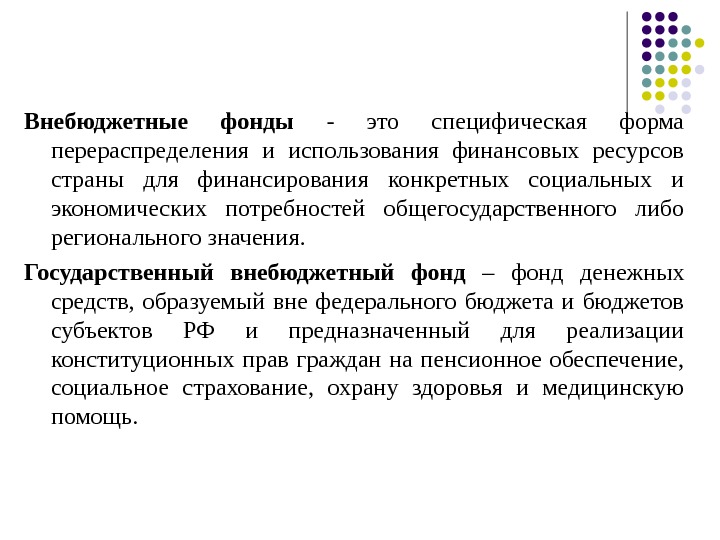 Внебюджетные фонды - это специфическая форма перераспределения и использования финансовых ресурсов страны для финансирования конкретных социальных и экономических потребностей общегосударственного либо регионального значения.

Государственный внебюджетный фонд – фонд денежных средств, образуемый вне федерального бюджета и бюджетов субъектов РФ и предназначенный для реализации конституционных прав граждан на пенсионное обеспечение, социальное страхование, охрану здоровья и медицинскую помощь.